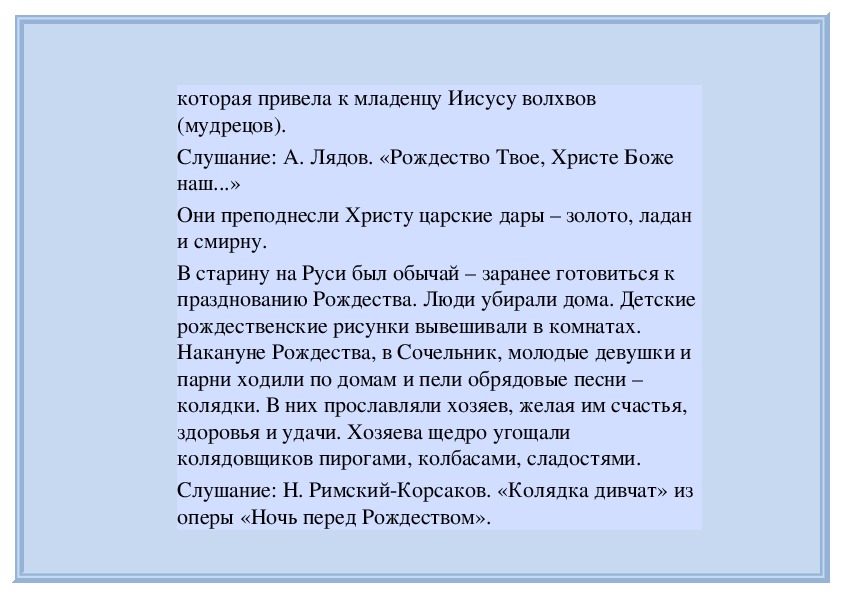 которая привела к младенцу Иисусу волхвов (мудрецов).

Слушание: А. Лядов. «Рождество Твое, Христе Боже наш...»

Они преподнесли Христу царские дары – золото, ладан и смирну.

В старину на Руси был обычай – заранее готовиться к празднованию Рождества. Люди убирали дома. Детские рождественские рисунки вывешивали в комнатах. Накануне Рождества, в Сочельник, молодые девушки и парни ходили по домам и пели обрядовые песни – колядки. В них прославляли хозяев, желая им счастья, здоровья и удачи. Хозяева щедро угощали колядовщиков пирогами, колбасами, сладостями.

Слушание: Н. Римский-Корсаков. «Колядка дивчат» из оперы «Ночь перед Рождеством».